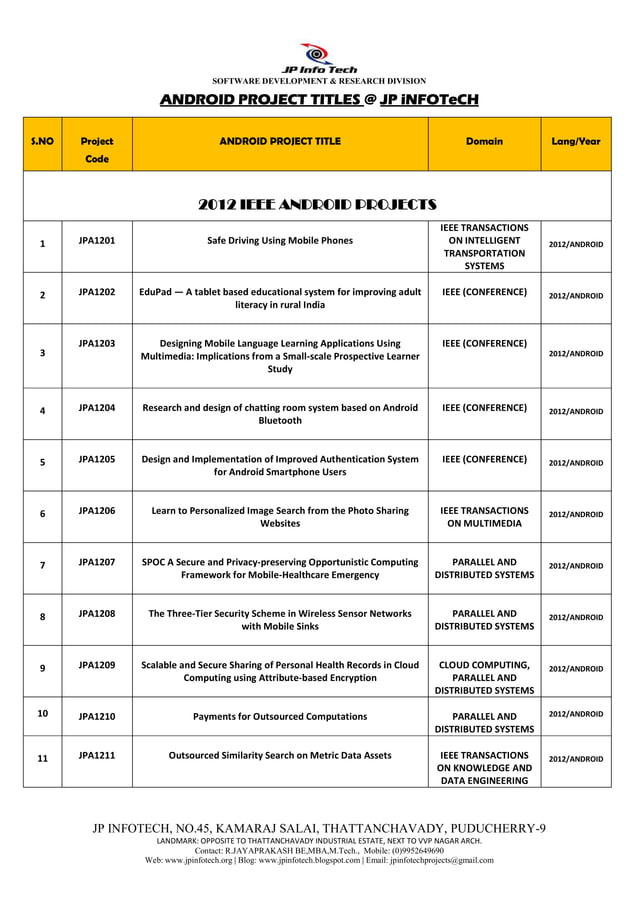 JP Info Tech
SOFTWARE DEVELOPMENT & RESEARCH DIVISION

ANDROID PROJECT TITLES @ JP iNFOTeCH

| S.NO | Project Code | ANDROID PROJECT TITLE | Domain | Lang/Year |
|---|---|---|---|---|
| | | 2012 IEEE ANDROID PROJECTS | | |
| 1 | JPA1201 | Safe Driving Using Mobile Phones | IEEE TRANSACTIONS ON INTELLIGENT TRANSPORTATION SYSTEMS | 2012/ANDROID |
| 2 | JPA1202 | EduPad — A tablet based educational system for improving adult literacy in rural India | IEEE (CONFERENCE) | 2012/ANDROID |
| 3 | JPA1203 | Designing Mobile Language Learning Applications Using Multimedia: Implications from a Small-scale Prospective Learner Study | IEEE (CONFERENCE) | 2012/ANDROID |
| 4 | JPA1204 | Research and design of chatting room system based on Android Bluetooth | IEEE (CONFERENCE) | 2012/ANDROID |
| 5 | JPA1205 | Design and Implementation of Improved Authentication System for Android Smartphone Users | IEEE (CONFERENCE) | 2012/ANDROID |
| 6 | JPA1206 | Learn to Personalized Image Search from the Photo Sharing Websites | IEEE TRANSACTIONS ON MULTIMEDIA | 2012/ANDROID |
| 7 | JPA1207 | SPOC A Secure and Privacy-preserving Opportunistic Computing Framework for Mobile-Healthcare Emergency | PARALLEL AND DISTRIBUTED SYSTEMS | 2012/ANDROID |
| 8 | JPA1208 | The Three-Tier Security Scheme in Wireless Sensor Networks with Mobile Sinks | PARALLEL AND DISTRIBUTED SYSTEMS | 2012/ANDROID |
| 9 | JPA1209 | Scalable and Secure Sharing of Personal Health Records in Cloud Computing using Attribute-based Encryption | CLOUD COMPUTING, PARALLEL AND DISTRIBUTED SYSTEMS | 2012/ANDROID |
| 10 | JPA1210 | Payments for Outsourced Computations | PARALLEL AND DISTRIBUTED SYSTEMS | 2012/ANDROID |
| 11 | JPA1211 | Outsourced Similarity Search on Metric Data Assets | IEEE TRANSACTIONS ON KNOWLEDGE AND DATA ENGINEERING | 2012/ANDROID |

JP INFOTECH, NO.45, KAMARAJ SALAI, THATTANCHAVADY, PUDUCHERRY-9
LANDMARK: OPPOSITE TO THATTANCHAVADY INDUSTRIAL ESTATE, NEXT TO VVP NAGAR ARCH.
Contact: R.JAYAPRAKASH BE,MBA,M.Tech., Mobile: (0)9952649690
Web: www.jpinfotech.org | Blog: www.jpinfotech.blogspot.com | Email: jpinfotechprojects@gmail.com